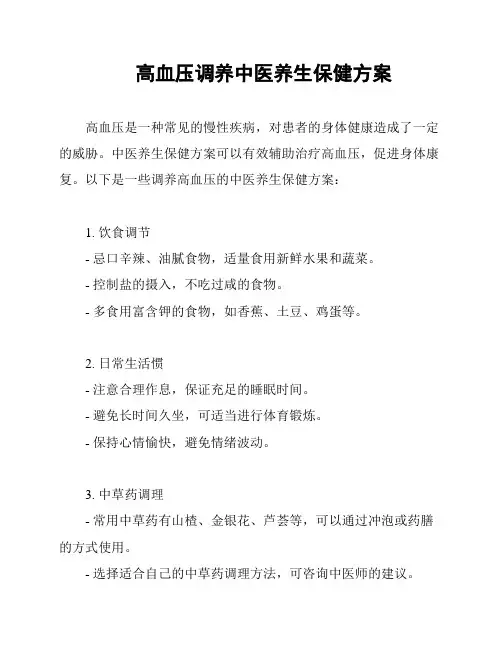 高血压调养中医养生保健方案

高血压是一种常见的慢性疾病，对患者的身体健康造成了一定的威胁。中医养生保健方案可以有效辅助治疗高血压，促进身体康复。以下是一些调养高血压的中医养生保健方案：

1. 饮食调节
- 忌口辛辣、油腻食物，适量食用新鲜水果和蔬菜。
- 控制盐的摄入，不吃过咸的食物。
- 多食用富含钾的食物，如香蕉、土豆、鸡蛋等。

2. 日常生活惯
- 注意合理作息，保证充足的睡眠时间。
- 避免长时间久坐，可适当进行体育锻炼。
- 保持心情愉快，避免情绪波动。

3. 中草药调理
- 常用中草药有山楂、金银花、芦荟等，可以通过冲泡或药膳的方式使用。
- 选择适合自己的中草药调理方法，可咨询中医师的建议。